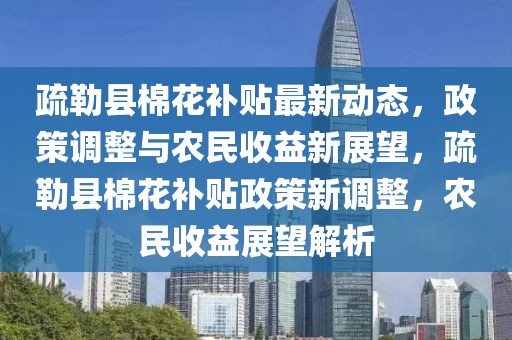 疏勒县棉花补贴最新动态，政策调整与农民收益新展望，疏勒县棉花补贴政策新调整，农民收益展望解析